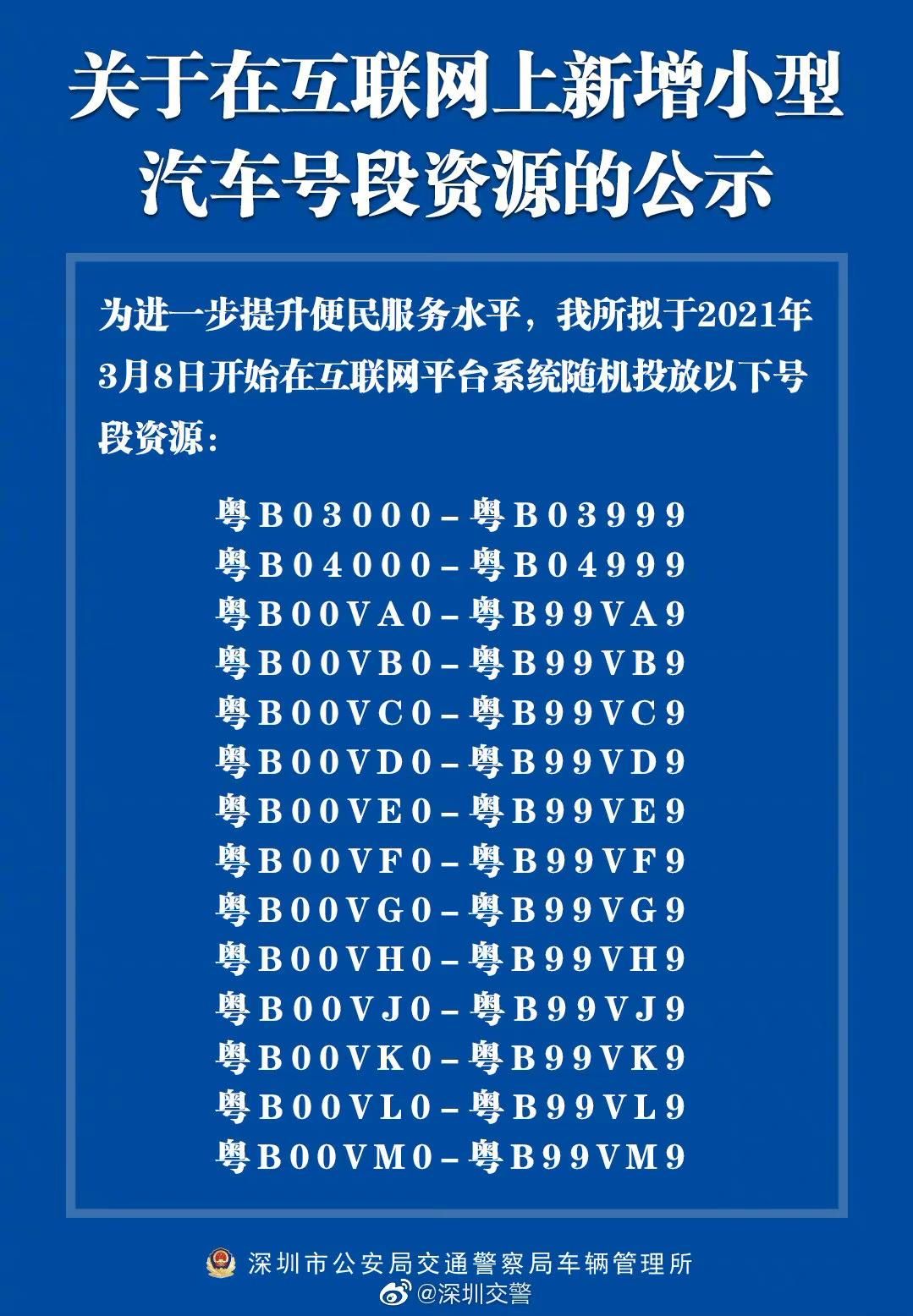 关于在互联网上新增小型汽车号段资源的公示

为进一步提升便民服务水平，我所拟于2021年3月8日开始在互联网平台系统随机投放以下号段资源：

粤B03000–粤B03999
粤B04000–粤B04999
粤B00VA0–粤B99VA9
粤B00VB0–粤B99VB9
粤B00VC0–粤B99VC9
粤B00VD0–粤B99VD9
粤B00VE0–粤B99VE9
粤B00VF0–粤B99VF9
粤B00VG0–粤B99VG9
粤B00VH0–粤B99VH9
粤B00VJ0–粤B99VJ9
粤B00VK0–粤B99VK9
粤B00VL0–粤B99VL9
粤B00VM0–粤B99VM9

深圳市公安局交通警察局车辆管理所

@深圳交警